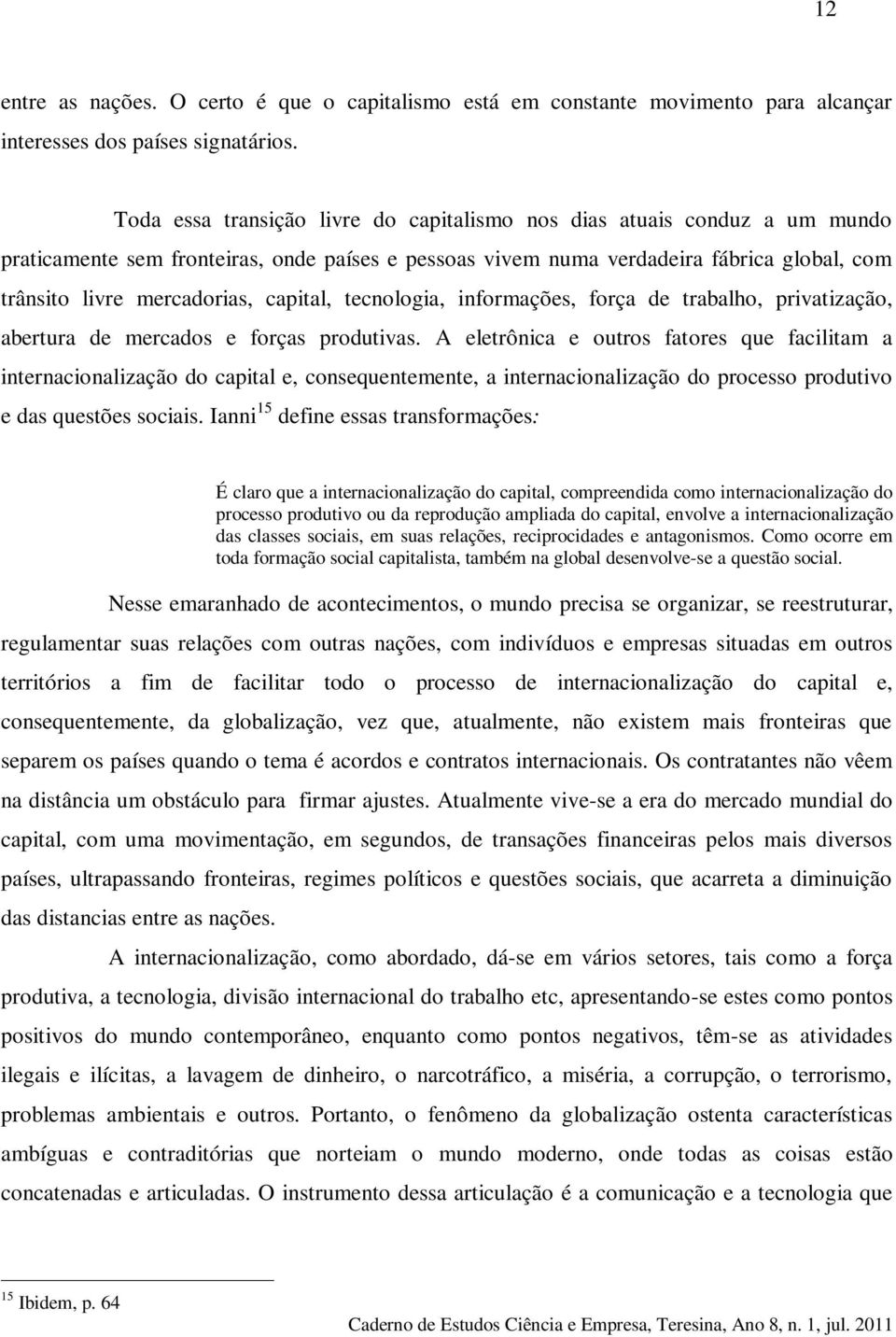 12

entre as nações. O certo é que o capitalismo está em constante movimento para alcançar interesses dos países signatários.

Toda essa transição livre do capitalismo nos dias atuais conduz a um mundo praticamente sem fronteiras, onde países e pessoas vivem numa verdadeira fábrica global, com trânsito livre mercadorias, capital, tecnologia, informações, força de trabalho, privatização, abertura de mercados e forças produtivas. A eletrônica e outros fatores que facilitam a internacionalização do capital e, consequentemente, a internacionalização do processo produtivo e das questões sociais. Ianni$^{15}$ define essas transformações:

É claro que a internacionalização do capital, compreendida como internacionalização do processo produtivo ou da reprodução ampliada do capital, envolve a internacionalização das classes sociais, em suas relações, reciprocidades e antagonismos. Como ocorre em toda formação social capitalista, também na global desenvolve-se a questão social.

Nesse emaranhado de acontecimentos, o mundo precisa se organizar, se reestruturar, regulamentar suas relações com outras nações, com indivíduos e empresas situadas em outros territórios a fim de facilitar todo o processo de internacionalização do capital e, consequentemente, da globalização, vez que, atualmente, não existem mais fronteiras que separem os países quando o tema é acordos e contratos internacionais. Os contratantes não vêem na distância um obstáculo para firmar ajustes. Atualmente vive-se a era do mercado mundial do capital, com uma movimentação, em segundos, de transações financeiras pelos mais diversos países, ultrapassando fronteiras, regimes políticos e questões sociais, que acarreta a diminuição das distancias entre as nações.

A internacionalização, como abordado, dá-se em vários setores, tais como a força produtiva, a tecnologia, divisão internacional do trabalho etc, apresentando-se estes como pontos positivos do mundo contemporâneo, enquanto como pontos negativos, têm-se as atividades ilegais e ilícitas, a lavagem de dinheiro, o narcotráfico, a miséria, a corrupção, o terrorismo, problemas ambientais e outros. Portanto, o fenômeno da globalização ostenta características ambíguas e contraditórias que norteiam o mundo moderno, onde todas as coisas estão concatenadas e articuladas. O instrumento dessa articulação é a comunicação e a tecnologia que

$^{15}$ Ibidem, p. 64

Caderno de Estudos Ciência e Empresa, Teresina, Ano 8, n. 1, jul. 2011